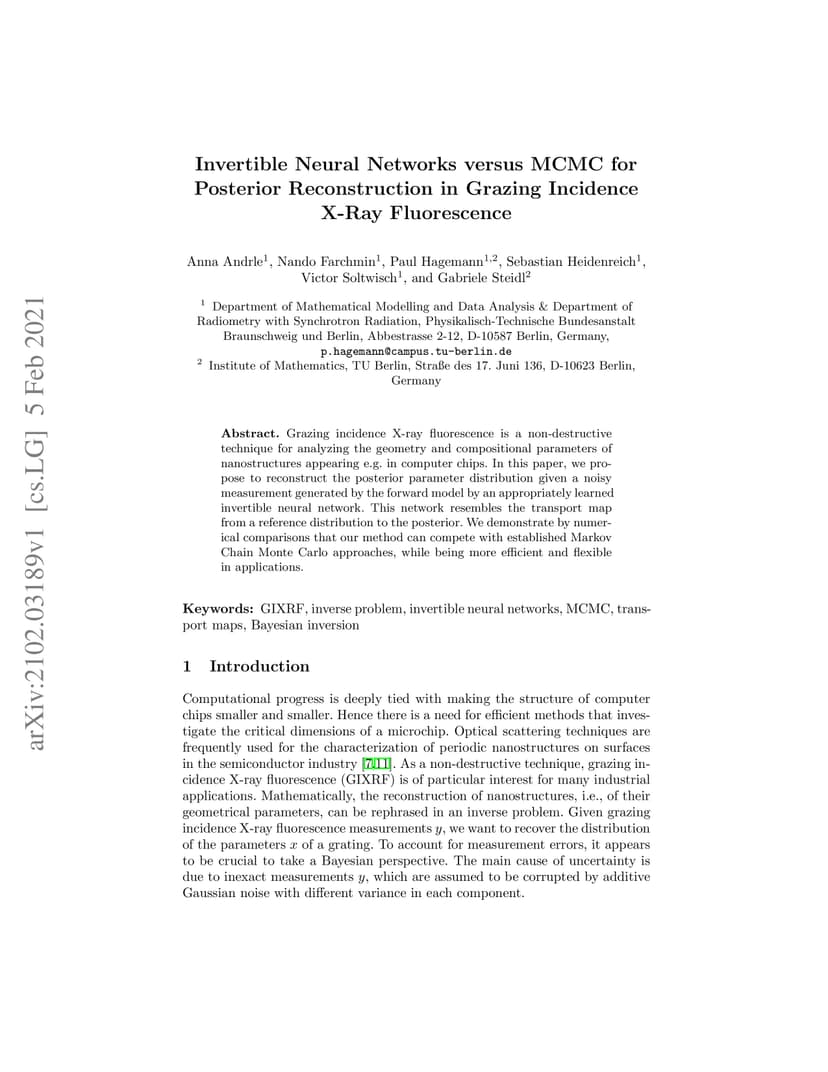 arXiv:2102.03189v1 [cs.LG] 5 Feb 2021

Invertible Neural Networks versus MCMC for Posterior Reconstruction in Grazing Incidence X-Ray Fluorescence

Anna Andrle$^1$, Nando Farchmin$^1$, Paul Hagemann$^{1,2}$, Sebastian Heidenreich$^1$, Victor Soltwisch$^1$, and Gabriele Steidl$^2$

$^1$ Department of Mathematical Modelling and Data Analysis & Department of Radiometry with Synchrotron Radiation, Physikalisch-Technische Bundesanstalt Braunschweig und Berlin, Abbestrasse 2-12, D-10587 Berlin, Germany, p.hagemann@campus.tu-berlin.de
$^2$ Institute of Mathematics, TU Berlin, Straße des 17. Juni 136, D-10623 Berlin, Germany

Abstract. Grazing incidence X-ray fluorescence is a non-destructive technique for analyzing the geometry and compositional parameters of nanostructures appearing e.g. in computer chips. In this paper, we propose to reconstruct the posterior parameter distribution given a noisy measurement generated by the forward model by an appropriately learned invertible neural network. This network resembles the transport map from a reference distribution to the posterior. We demonstrate by numerical comparisons that our method can compete with established Markov Chain Monte Carlo approaches, while being more efficient and flexible in applications.

Keywords: GIXRF, inverse problem, invertible neural networks, MCMC, transport maps, Bayesian inversion

1 Introduction

Computational progress is deeply tied with making the structure of computer chips smaller and smaller. Hence there is a need for efficient methods that investigate the critical dimensions of a microchip. Optical scattering techniques are frequently used for the characterization of periodic nanostructures on surfaces in the semiconductor industry [7,11]. As a non-destructive technique, grazing incidence X-ray fluorescence (GIXRF) is of particular interest for many industrial applications. Mathematically, the reconstruction of nanostructures, i.e., of their geometrical parameters, can be rephrased in an inverse problem. Given grazing incidence X-ray fluorescence measurements $y$, we want to recover the distribution of the parameters $x$ of a grating. To account for measurement errors, it appears to be crucial to take a Bayesian perspective. The main cause of uncertainty is due to inexact measurements $y$, which are assumed to be corrupted by additive Gaussian noise with different variance in each component.